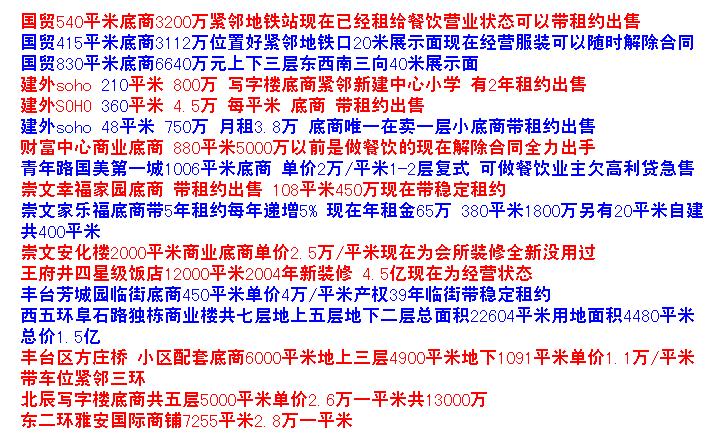 国贸540平米底商3200万紧邻地铁站现在已经租给餐饮营业状态可以带租约出售

国贸415平米底商3112万位置好紧邻地铁口20米展示面现在经营服装可以随时解除合同

国贸830平米底商6640万元上下三层东西南三向40米展示面

建外soho 210平米 800万 写字楼底商紧邻新建中心小学 有2年租约出售

建外SOHO 360平米 4.5万 每平米 底商 带租约出售

建外soho 48平米 750万 月租3.8万 底商唯一在卖一层小底商带租约出售

财富中心商业底商 880平米5000万以前是做餐饮的现在解除合同全力出手

青年路国美第一城1006平米底商 单价2万/平米1-2层复式 可做餐饮业主欠高利贷急售

崇文幸福家园底商 带租约出售 108平米450万现在带稳定租约

崇文家乐福底商带5年租约每年递增5% 现在年租金65万 380平米1800万另有20平米自建共400平米

崇文安化楼2000平米商业底商单价2.5万/平米现在为会所装修全新没用过

王府井四星级饭店12000平米2004年新装修 4.5亿现在为经营状态

丰台芳城园临街底商450平米单价4万/平米产权39年临街带稳定租约

西五环阜石路独栋商业楼共七层地上五层地下二层总面积22604平米用地面积4480平米总价1.5亿

丰台区方庄桥 小区配套底商6000平米地上三层4900平米地下1091平米单价1.1万/平米带车位紧邻三环

北辰写字楼底商共五层5000平米单价2.6万一平米共13000万

东二环雅安国际商铺7255平米2.8万一平米